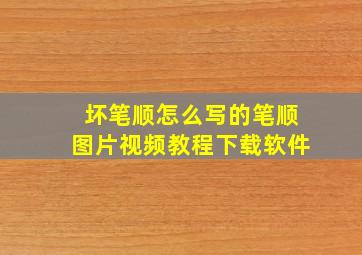 坏笔顺怎么写的笔顺
图片视频教程下载软件